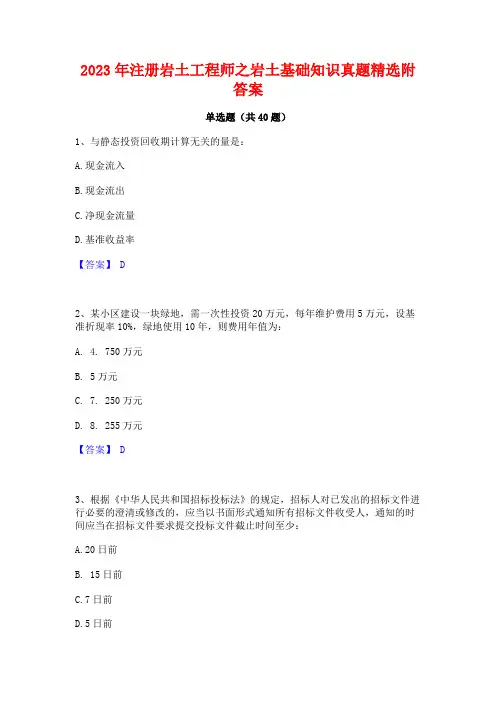 2023 年注册岩土工程师之岩土基础知识真题精选附答案

单选题（共 40 题）

1、与静态投资回收期计算无关的量是：

A. 现金流入

B. 现金流出

C. 净现金流量

D. 基准收益率

【答案】 D

2、某小区建设一块绿地，需一次性投资 20 万元，每年维护费用 5 万元，设基准折现率 10%，绿地使用 10 年，则费用年值为：

A. 4. 750 万元

B. 5 万元

C. 7. 250 万元

D. 8. 255 万元

【答案】 D

3、根据《中华人民共和国招标投标法》的规定，招标人对已发出的招标文件进行必要的澄清或修改的，应当以书面形式通知所有招标文件收受人，通知的时间应当在招标文件要求提交投标文件截止时间至少：

A. 20 日前

B. 15 日前

C. 7 日前

D. 5 日前